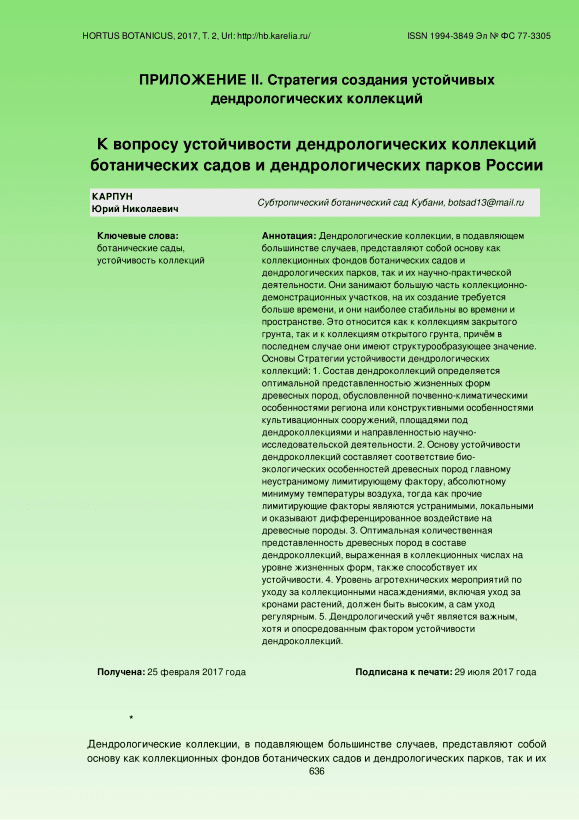 HORTUS BOTANICUS, 2017, Т. 2, Url: http://hb.karelia.ru/ ISSN 1994-3849 Эл № ФС 77-3305

ПРИЛОЖЕНИЕ II. Стратегия создания устойчивых дендрологических коллекций

К вопросу устойчивости дендрологических коллекций ботанических садов и дендрологических парков России

КАРПУН
Юрий Николаевич

Субтропический ботанический сад Кубани, botsad13@mail.ru

Ключевые слова:
ботанические сады, устойчивость коллекций

Аннотация: Дендрологические коллекции, в подавляющем большинстве случаев, представляют собой основу как коллекционных фондов ботанических садов и дендрологических парков, так и их научно-практической деятельности. Они занимают большую часть коллекционно-демонстрационных участков, на их создание требуется больше времени, и они наиболее стабильны во времени и пространстве. Это относится как к коллекциям закрытого грунта, так и к коллекциям открытого грунта, причём в последнем случае они имеют структурообразующее значение. Основы Стратегии устойчивости дендрологических коллекций: 1. Состав дендроколлекций определяется оптимальной представленностью жизненных форм древесных пород, обусловленной почвенно-климатическими особенностями региона или конструктивными особенностями культивационных сооружений, площадями под дендроколлекциями и направленностью научно-исследовательской деятельности. 2. Основу устойчивости дендроколлекций составляет соответствие био-экологических особенностей древесных пород главному неустранимому лимитирующему фактору, абсолютному минимуму температуры воздуха, тогда как прочие лимитирующие факторы являются устранимыми, локальными и оказывают дифференцированное воздействие на древесные породы. 3. Оптимальная количественная представленность древесных пород в составе дендроколлекций, выраженная в коллекционных числах на уровне жизненных форм, также способствует их устойчивости. 4. Уровень агротехнических мероприятий по уходу за коллекционными насаждениями, включая уход за кронами растений, должен быть высоким, а сам уход регулярным. 5. Дендрологический учёт является важным, хотя и опосредованным фактором устойчивости дендроколлекций.

Получена: 25 февраля 2017 года

Подписана к печати: 29 июля 2017 года

*

Дендрологические коллекции, в подавляющем большинстве случаев, представляют собой основу как коллекционных фондов ботанических садов и дендрологических парков, так и их

636